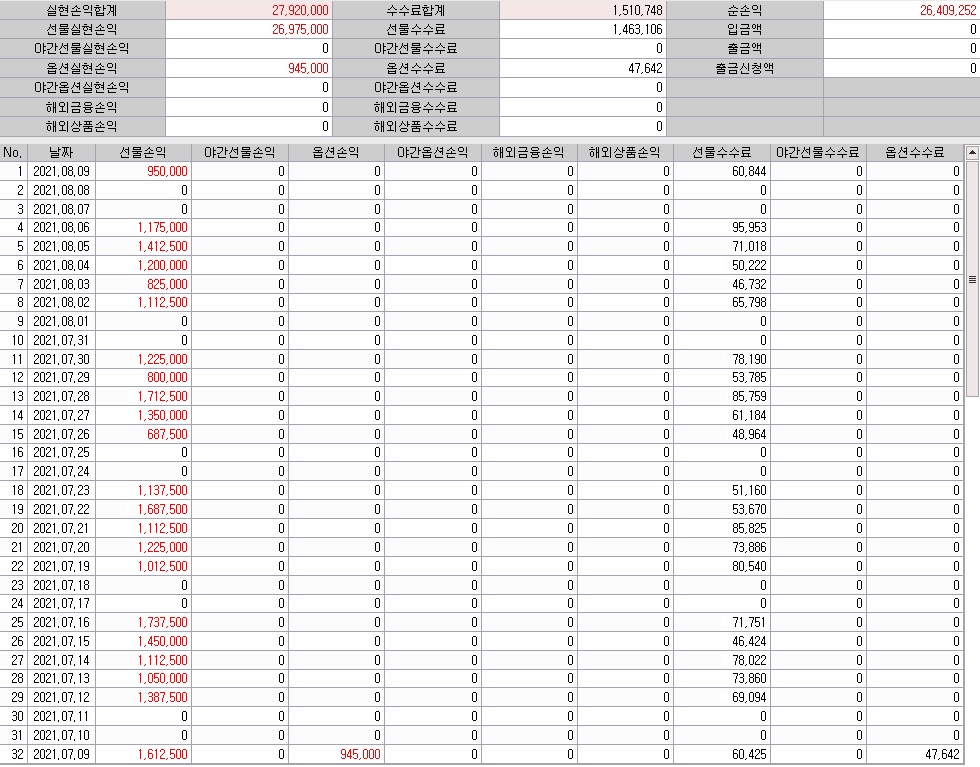 | 실현손익합계 | 27,920,000 | 수수료합계 | 1,510,748 | 순손익 | 26,409,252 |
|---|---|---|---|---|---|
| 선물실현손익 | 26,975,000 | 선물수수료 | 1,463,106 | 입금액 | 0 |
| 야간선물실현손익 | 0 | 야간선물수수료 | 0 | 출금액 | 0 |
| 옵션실현손익 | 945,000 | 옵션수수료 | 47,642 | 출금신청액 | 0 |
| 야간옵션실현손익 | 0 | 야간옵션수수료 | 0 | | |
| 해외금융손익 | 0 | 해외금융수수료 | 0 | | |
| 해외상품손익 | 0 | 해외상품수수료 | 0 | | |

| No. | 날짜 | 선물손익 | 야간선물손익 | 옵션손익 | 야간옵션손익 | 해외금융손익 | 해외상품손익 | 선물수수료 | 야간선물수수료 | 옵션수수료 |
|---|---|---|---|---|---|---|---|---|---|---|
| 1 | 2021,08,09 | 950,000 | 0 | 0 | 0 | 0 | 0 | 60,844 | 0 | 0 |
| 2 | 2021,08,08 | 0 | 0 | 0 | 0 | 0 | 0 | 0 | 0 | 0 |
| 3 | 2021,08,07 | 0 | 0 | 0 | 0 | 0 | 0 | 0 | 0 | 0 |
| 4 | 2021,08,06 | 1,175,000 | 0 | 0 | 0 | 0 | 0 | 95,953 | 0 | 0 |
| 5 | 2021,08,05 | 1,412,500 | 0 | 0 | 0 | 0 | 0 | 71,018 | 0 | 0 |
| 6 | 2021,08,04 | 1,200,000 | 0 | 0 | 0 | 0 | 0 | 50,222 | 0 | 0 |
| 7 | 2021,08,03 | 825,000 | 0 | 0 | 0 | 0 | 0 | 46,732 | 0 | 0 |
| 8 | 2021,08,02 | 1,112,500 | 0 | 0 | 0 | 0 | 0 | 65,798 | 0 | 0 |
| 9 | 2021,08,01 | 0 | 0 | 0 | 0 | 0 | 0 | 0 | 0 | 0 |
| 10 | 2021,07,31 | 0 | 0 | 0 | 0 | 0 | 0 | 0 | 0 | 0 |
| 11 | 2021,07,30 | 1,225,000 | 0 | 0 | 0 | 0 | 0 | 78,190 | 0 | 0 |
| 12 | 2021,07,29 | 800,000 | 0 | 0 | 0 | 0 | 0 | 53,785 | 0 | 0 |
| 13 | 2021,07,28 | 1,712,500 | 0 | 0 | 0 | 0 | 0 | 85,759 | 0 | 0 |
| 14 | 2021,07,27 | 1,350,000 | 0 | 0 | 0 | 0 | 0 | 61,184 | 0 | 0 |
| 15 | 2021,07,26 | 687,500 | 0 | 0 | 0 | 0 | 0 | 48,964 | 0 | 0 |
| 16 | 2021,07,25 | 0 | 0 | 0 | 0 | 0 | 0 | 0 | 0 | 0 |
| 17 | 2021,07,24 | 0 | 0 | 0 | 0 | 0 | 0 | 0 | 0 | 0 |
| 18 | 2021,07,23 | 1,137,500 | 0 | 0 | 0 | 0 | 0 | 51,160 | 0 | 0 |
| 19 | 2021,07,22 | 1,687,500 | 0 | 0 | 0 | 0 | 0 | 53,670 | 0 | 0 |
| 20 | 2021,07,21 | 1,112,500 | 0 | 0 | 0 | 0 | 0 | 85,825 | 0 | 0 |
| 21 | 2021,07,20 | 1,225,000 | 0 | 0 | 0 | 0 | 0 | 73,886 | 0 | 0 |
| 22 | 2021,07,19 | 1,012,500 | 0 | 0 | 0 | 0 | 0 | 80,540 | 0 | 0 |
| 23 | 2021,07,18 | 0 | 0 | 0 | 0 | 0 | 0 | 0 | 0 | 0 |
| 24 | 2021,07,17 | 0 | 0 | 0 | 0 | 0 | 0 | 0 | 0 | 0 |
| 25 | 2021,07,16 | 1,737,500 | 0 | 0 | 0 | 0 | 0 | 71,751 | 0 | 0 |
| 26 | 2021,07,15 | 1,450,000 | 0 | 0 | 0 | 0 | 0 | 46,424 | 0 | 0 |
| 27 | 2021,07,14 | 1,112,500 | 0 | 0 | 0 | 0 | 0 | 78,022 | 0 | 0 |
| 28 | 2021,07,13 | 1,050,000 | 0 | 0 | 0 | 0 | 0 | 73,860 | 0 | 0 |
| 29 | 2021,07,12 | 1,387,500 | 0 | 0 | 0 | 0 | 0 | 69,094 | 0 | 0 |
| 30 | 2021,07,11 | 0 | 0 | 0 | 0 | 0 | 0 | 0 | 0 | 0 |
| 31 | 2021,07,10 | 0 | 0 | 0 | 0 | 0 | 0 | 0 | 0 | 0 |
| 32 | 2021,07,09 | 1,612,500 | 0 | 945,000 | 0 | 0 | 0 | 60,425 | 0 | 47,642 |